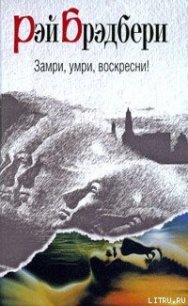 Рэй Брэдбери

Замри, умри, воскресни!

LITRU.RU